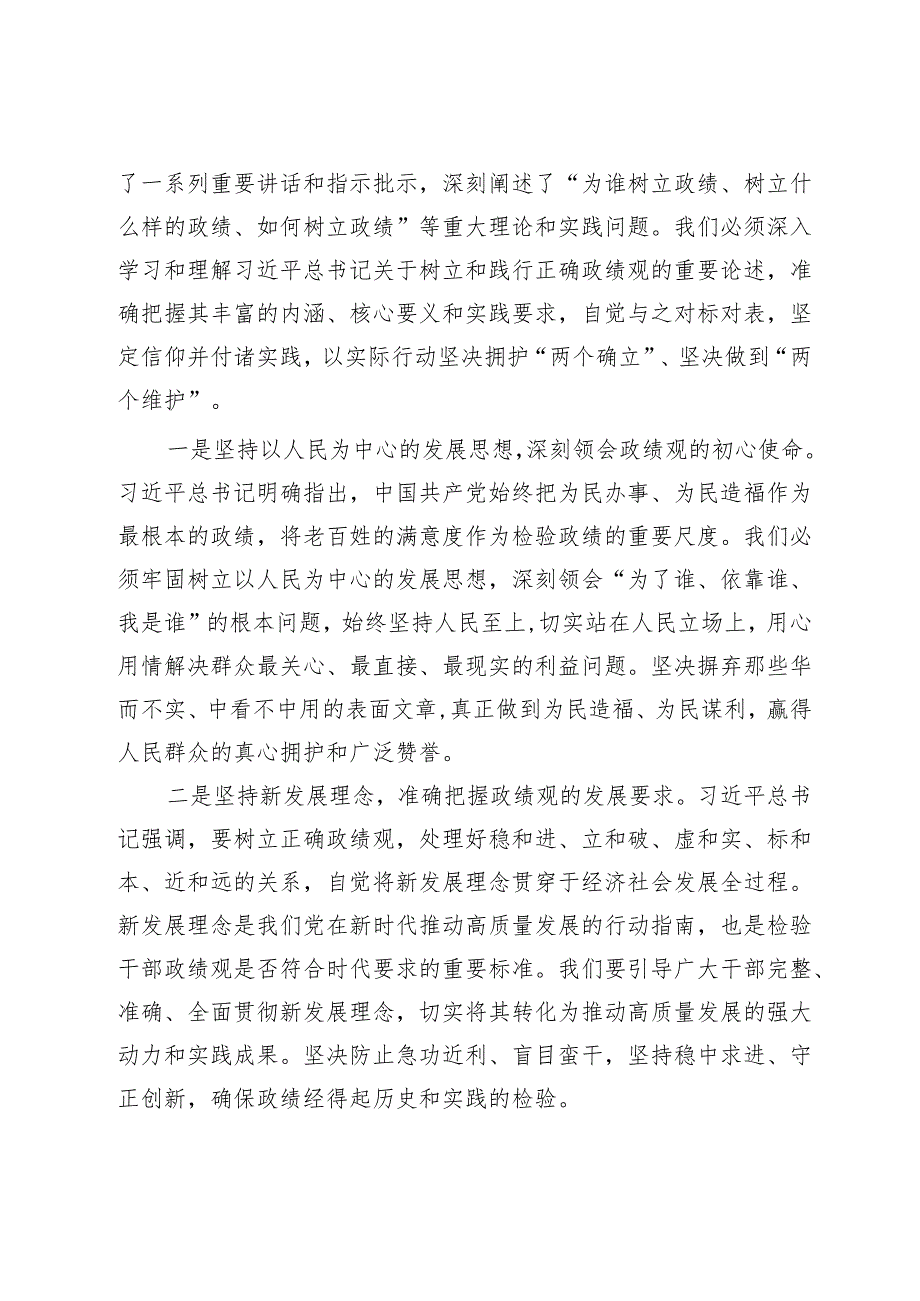 了一系列重要讲话和指示批示，深刻阐述了“为谁树立政绩、树立什么样的政绩、如何树立政绩”等重大理论和实践问题。我们必须深入学习和理解习近平总书记关于树立和践行正确政绩观的重要论述，准确把握其丰富的内涵、核心要义和实践要求，自觉与之对标对表，坚定信仰并付诸实践，以实际行动坚决拥护“两个确立”、坚决做到“两个维护”。

一是坚持以人民为中心的发展思想，深刻领会政绩观的初心使命。习近平总书记明确指出，中国共产党始终把为民办事、为民造福作为最根本的政绩，将老百姓的满意度作为检验政绩的重要尺度。我们必须牢固树立以人民为中心的发展思想，深刻领会“为了谁、依靠谁、我是谁”的根本问题，始终坚持人民至上，切实站在人民立场上，用心用情解决群众最关心、最直接、最现实的利益问题。坚决摒弃那些华而不实、中看不中用的表面文章，真正做到为民造福、为民谋利，赢得人民群众的真心拥护和广泛赞誉。

二是坚持新发展理念，准确把握政绩观的发展要求。习近平总书记强调，要树立正确政绩观，处理好稳和进、立和破、虚和实、标和本、近和远的关系，自觉将新发展理念贯穿于经济社会发展全过程。新发展理念是我们党在新时代推动高质量发展的行动指南，也是检验干部政绩观是否符合时代要求的重要标准。我们要引导广大干部完整、准确、全面贯彻新发展理念，切实将其转化为推动高质量发展的强大动力和实践成果。坚决防止急功近利、盲目蛮干，坚持稳中求进、守正创新，确保政绩经得起历史和实践的检验。